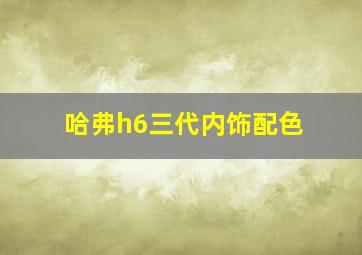 哈弗h6三代内饰配色